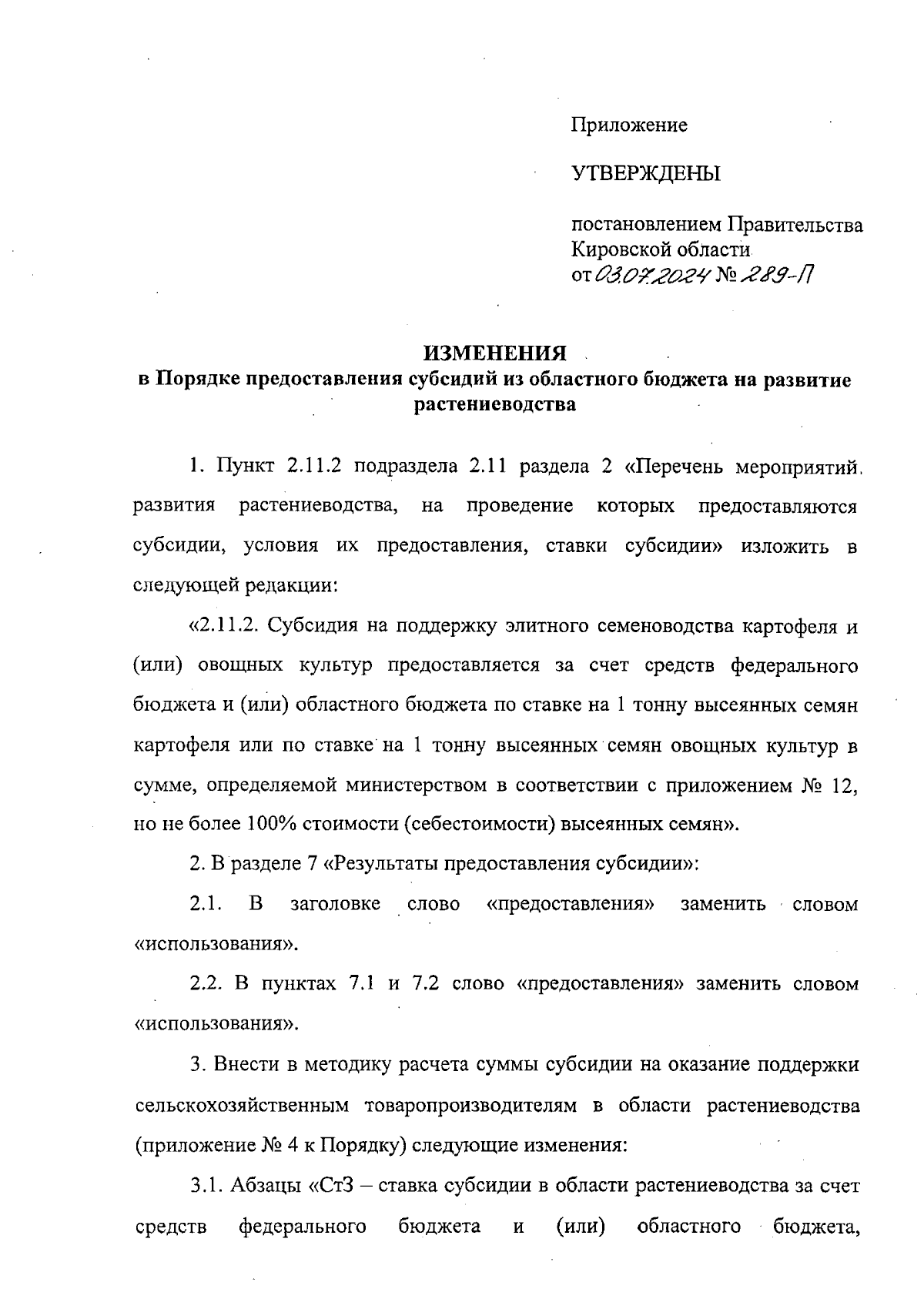 Приложение

УТВЕРЖДЕНЫ

постановлением Правительства Кировской области
от 03.07.2024 № 289-П

ИЗМЕНЕНИЯ
в Порядке предоставления субсидий из областного бюджета на развитие растениеводства

1. Пункт 2.11.2 подраздела 2.11 раздела 2 «Перечень мероприятий развития растениеводства, на проведение которых предоставляются субсидии, условия их предоставления, ставки субсидии» изложить в следующей редакции:

«2.11.2. Субсидия на поддержку элитного семеноводства картофеля и (или) овощных культур предоставляется за счет средств федерального бюджета и (или) областного бюджета по ставке на 1 тонну высеянных семян картофеля или по ставке на 1 тонну высеянных семян овощных культур в сумме, определяемой министерством в соответствии с приложением № 12, но не более 100% стоимости (себестоимости) высеянных семян».

2. В разделе 7 «Результаты предоставления субсидии»:

2.1. В заголовке слово «предоставления» заменить словом «использования».

2.2. В пунктах 7.1 и 7.2 слово «предоставления» заменить словом «использования».

3. Внести в методику расчета суммы субсидии на оказание поддержки сельскохозяйственным товаропроизводителям в области растениеводства (приложение № 4 к Порядку) следующие изменения:

3.1. Абзацы «СтЗ – ставка субсидии в области растениеводства за счет средств федерального бюджета и (или) областного бюджета,